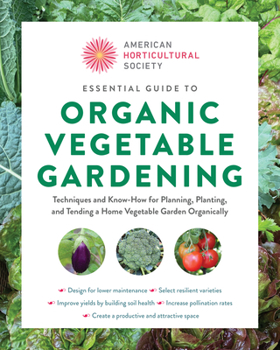 AMERICAN
HORTICULTURAL
SOCIETY

ESSENTIAL GUIDE TO

ORGANIC VEGETABLE GARDENING

Techniques and Know-How for Planning, Planting, and Tending a Home Vegetable Garden Organically

Design for lower maintenance Select resilient varieties
Improve yields by building soil health Increase pollination rates
Create a productive and attractive space